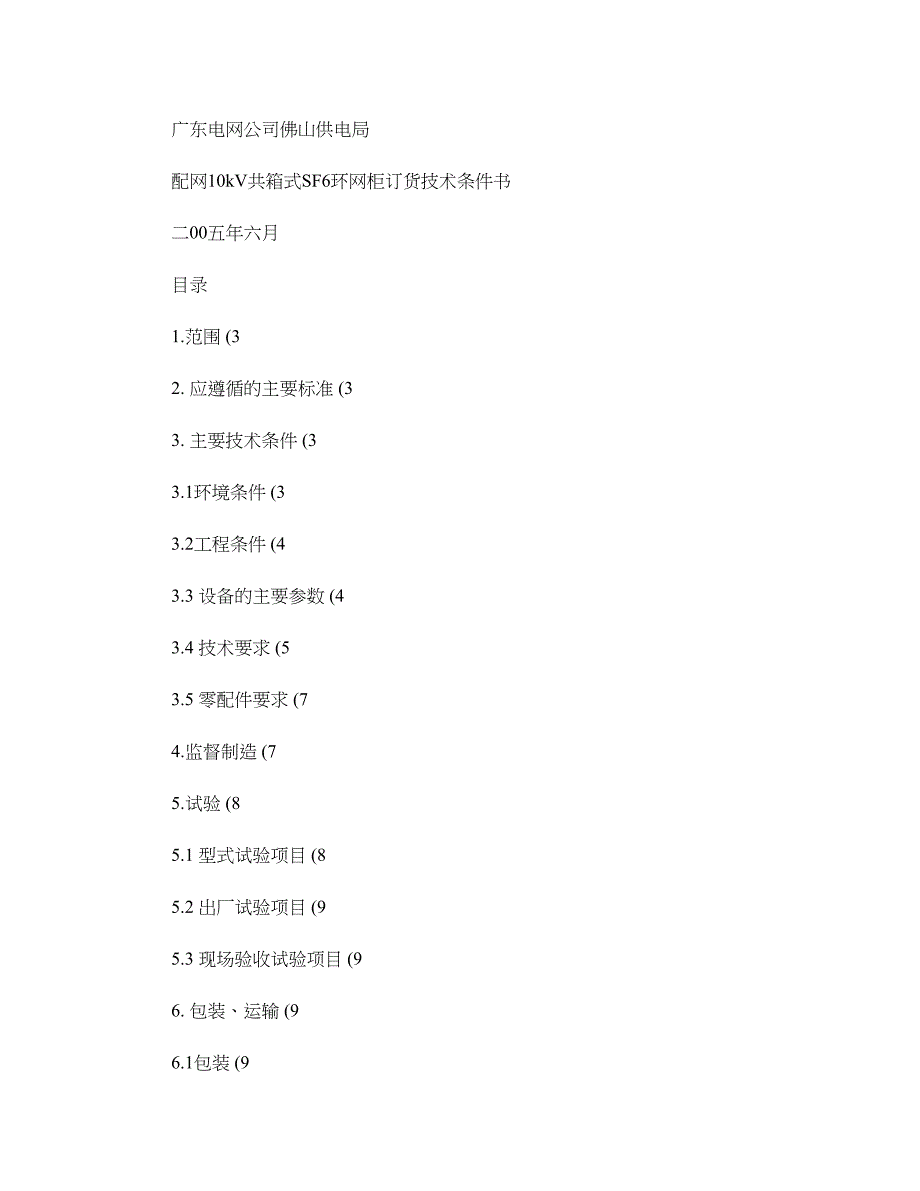 广东电网公司佛山供电局

配网10kV共箱式SF6环网柜订货技术条件书

二00五年六月

目录

1.范围 (3

2. 应遵循的主要标准 (3

3. 主要技术条件 (3

3.1环境条件 (3

3.2工程条件 (4

3.3 设备的主要参数 (4

3.4 技术要求 (5

3.5 零配件要求 (7

4.监督制造 (7

5.试验 (8

5.1 型式试验项目 (8

5.2 出厂试验项目 (9

5.3 现场验收试验项目 (9

6. 包装、运输 (9

6.1包装 (9